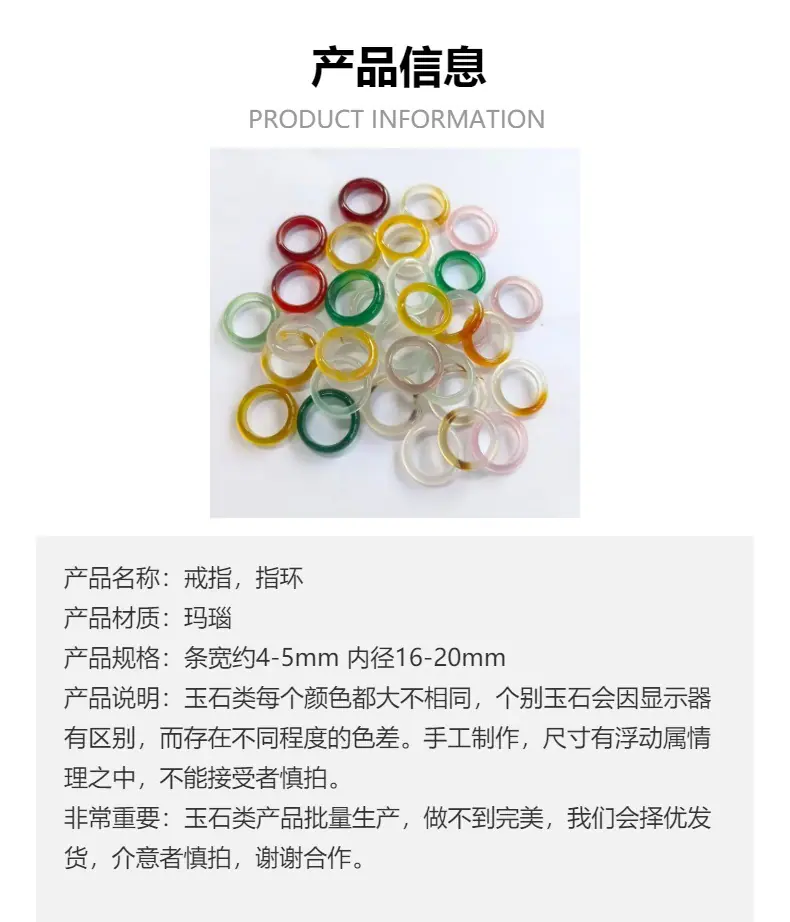 产品信息

PRODUCT INFORMATION

产品名称：戒指，指环

产品材质：玛瑙

产品规格：条宽约4-5mm 内径16-20mm

产品说明：玉石类每个颜色都大不相同，个别玉石会因显示器有区别，而存在不同程度的色差。手工制作，尺寸有浮动属情理之中，不能接受者慎拍。

非常重要：玉石类产品批量生产，做不到完美，我们会择优发货，介意者慎拍，谢谢合作。